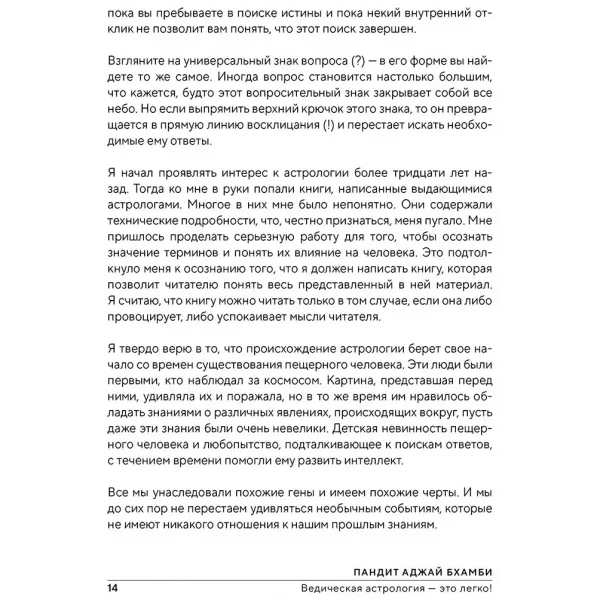 пока вы пребываете в поиске истины и пока некий внутренний отклик не позволит вам понять, что этот поиск завершен.

Взгляните на универсальный знак вопроса (?) — в его форме вы найдете то же самое. Иногда вопрос становится настолько большим, что кажется, будто этот вопросительный знак закрывает собой все небо. Но если выпрямить верхний крючок этого знака, то он превращается в прямую линию восклицания (!) и перестает искать необходимые ему ответы.

Я начал проявлять интерес к астрологии более тридцати лет назад. Тогда ко мне в руки попали книги, написанные выдающимися астрологами. Многое в них мне было непонятно. Они содержали технические подробности, что, честно признаться, меня пугало. Мне пришлось проделать серьезную работу для того, чтобы осознать значение терминов и понять их влияние на человека. Это подтолкнуло меня к осознанию того, что я должен написать книгу, которая позволит читателю понять весь представленный в ней материал. Я считаю, что книгу можно читать только в том случае, если она либо провоцирует, либо успокаивает мысли читателя.

Я твердо верю в то, что происхождение астрологии берет свое начало со времен существования пещерного человека. Эти люди были первыми, кто наблюдал за космосом. Картина, представшая перед ними, удивляла их и поражала, но в то же время им нравилось обладать знаниями о различных явлениях, происходящих вокруг, пусть даже эти знания были очень невелики. Детская невинность пещерного человека и любопытство, подталкивающее к поискам ответов, с течением времени помогли ему развить интеллект.

Все мы унаследовали похожие гены и имеем похожие черты. И мы до сих пор не перестаем удивляться необычным событиям, которые не имеют никакого отношения к нашим прошлым знаниям.

ПАНДИТ АДЖАЙ БХАМБИ
14 Ведическая астрология — это легко!